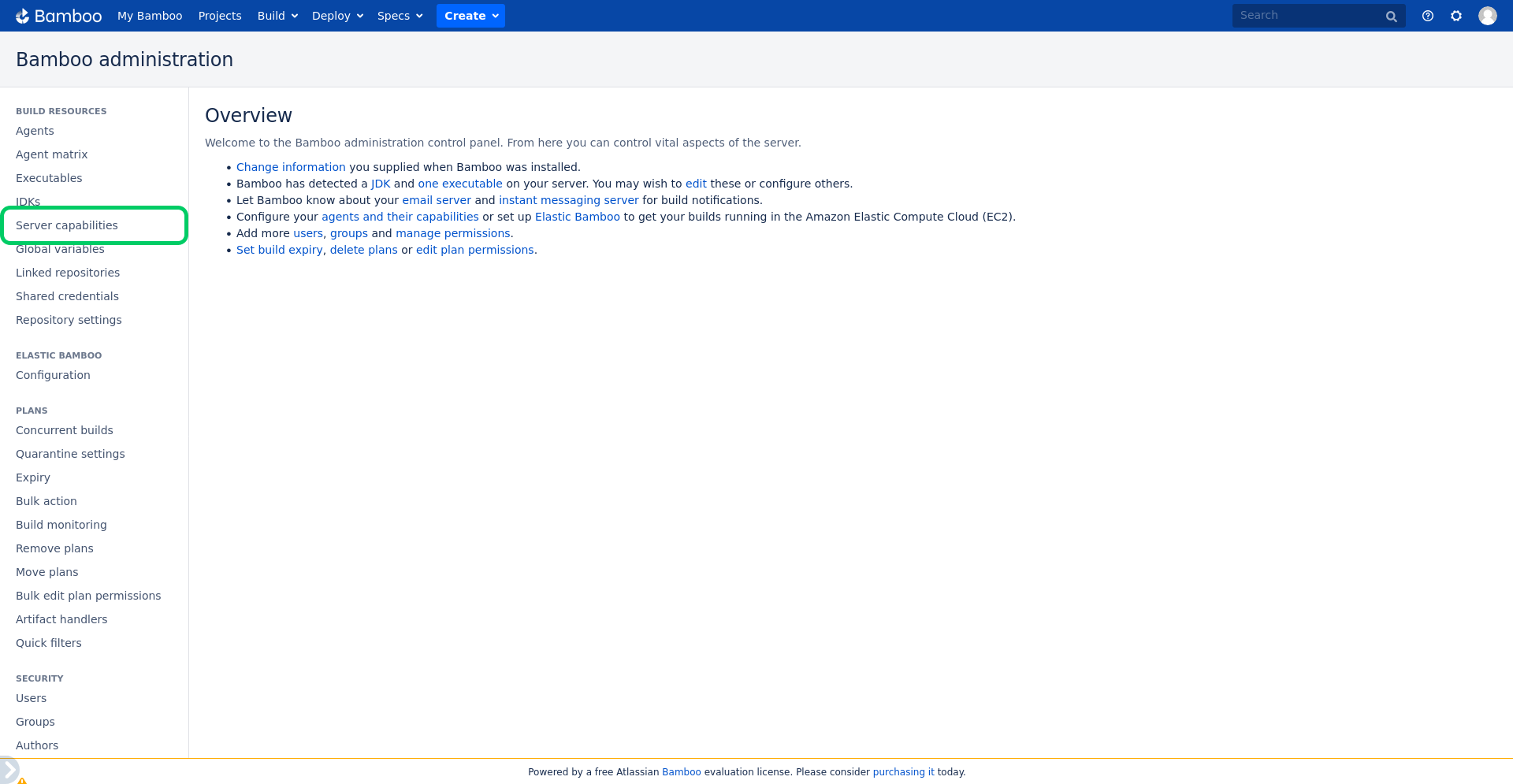 Bamboo My Bamboo Projects Build Deploy Specs Create

Search

Bamboo administration

BUILD RESOURCES
Agents
Agent matrix
Executables
JDKs
Server capabilities
Global variables
Linked repositories
Shared credentials
Repository settings

ELASTIC BAMBOO
Configuration

PLANS
Concurrent builds
Quarantine settings
Expiry
Bulk action
Build monitoring
Remove plans
Move plans
Bulk edit plan permissions
Artifact handlers
Quick filters

SECURITY
Users
Groups
Authors

Overview

Welcome to the Bamboo administration control panel. From here you can control vital aspects of the server.

• Change information you supplied when Bamboo was installed.
• Bamboo has detected a JDK and one executable on your server. You may wish to edit these or configure others.
• Let Bamboo know about your email server and instant messaging server for build notifications.
• Configure your agents and their capabilities or set up Elastic Bamboo to get your builds running in the Amazon Elastic Compute Cloud (EC2).
• Add more users, groups and manage permissions.
• Set build expiry, delete plans or edit plan permissions.

Powered by a free Atlassian Bamboo evaluation license. Please consider purchasing it today.